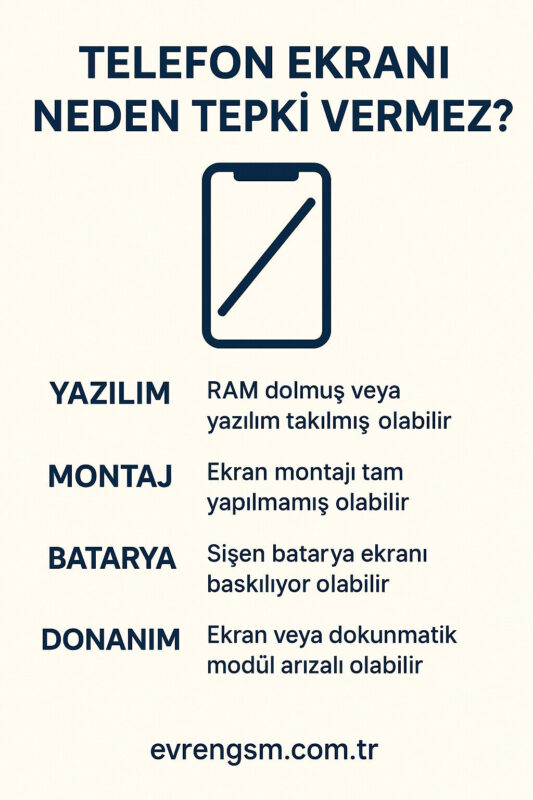 TELEFON EKRANI NEDEN TEPKİ VERMEZ?

YAZILIM
RAM dolmuş veya yazılım takılmış olabilir

MONTAJ
Ekran montajı tam yapılmamış olabilir

BATARYA
Sişen batarya ekranı baskılıyor olabilir

DONANIM
Ekran veya dokunmatik modül arızalı olabilir

evrengsm.com.tr